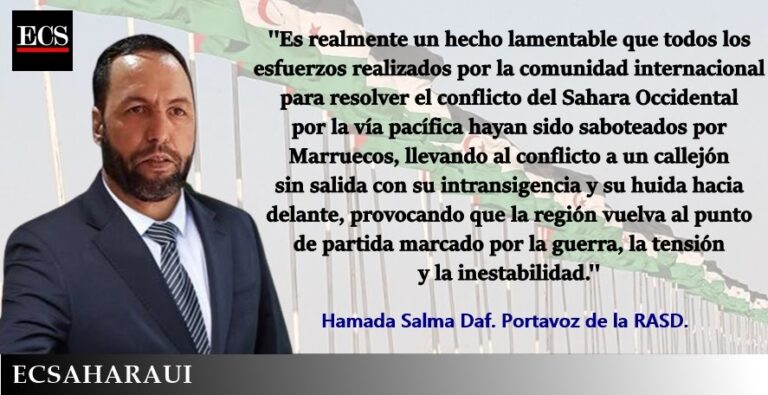 ECS

"Es realmente un hecho lamentable que todos los esfuerzos realizados por la comunidad internacional para resolver el conflicto del Sahara Occidental por la vía pacífica hayan sido saboteados por Marruecos, llevando al conflicto a un callejón sin salida con su intransigencia y su huida hacia delante, provocando que la región vuelva al punto de partida marcado por la guerra, la tensión y la inestabilidad."

Hamada Salma Daf. Portavoz de la RASD.

ECSAHARAUI